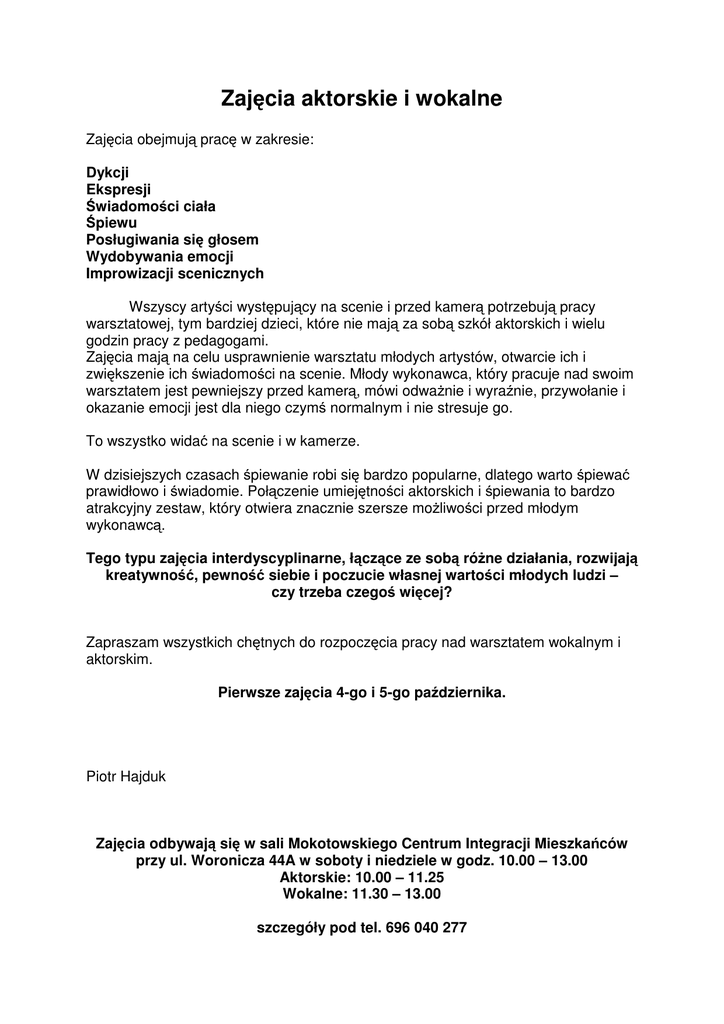 Zajęcia aktorskie i wokalne

Zajęcia obejmują pracę w zakresie:

Dykcji
Ekspresji
Świadomości ciała
Śpiewu
Posługiwania się głosem
Wydobywania emocji
Improwizacji scenicznych

Wszyscy artyści występujący na scenie i przed kamerą potrzebują pracy warsztatowej, tym bardziej dzieci, które nie mają za sobą szkół aktorskich i wielu godzin pracy z pedagogami.
Zajęcia mają na celu usprawnienie warsztatu młodych artystów, otwarcie ich i zwiększenie ich świadomości na scenie. Młody wykonawca, który pracuje nad swoim warsztatem jest pewniejszy przed kamerą, mówi odważnie i wyraźnie, przywołanie i okazanie emocji jest dla niego czymś normalnym i nie stresuje go.

To wszystko widać na scenie i w kamerze.

W dzisiejszych czasach śpiewanie robi się bardzo popularne, dlatego warto śpiewać prawidłowo i świadomie. Połączenie umiejętności aktorskich i śpiewania to bardzo atrakcyjny zestaw, który otwiera znacznie szersze możliwości przed młodym wykonawcą.

Tego typu zajęcia interdyscyplinarne, łączące ze sobą różne działania, rozwijają kreatywność, pewność siebie i poczucie własnej wartości młodych ludzi – czy trzeba czegoś więcej?

Zapraszam wszystkich chętnych do rozpoczęcia pracy nad warsztatem wokalnym i aktorskim.

Pierwsze zajęcia 4-go i 5-go października.

Piotr Hajduk

Zajęcia odbywają się w sali Mokotowskiego Centrum Integracji Mieszkańców przy ul. Woronicza 44A w soboty i niedziele w godz. 10.00 – 13.00
Aktorskie: 10.00 – 11.25
Wokalne: 11.30 – 13.00

szczegóły pod tel. 696 040 277